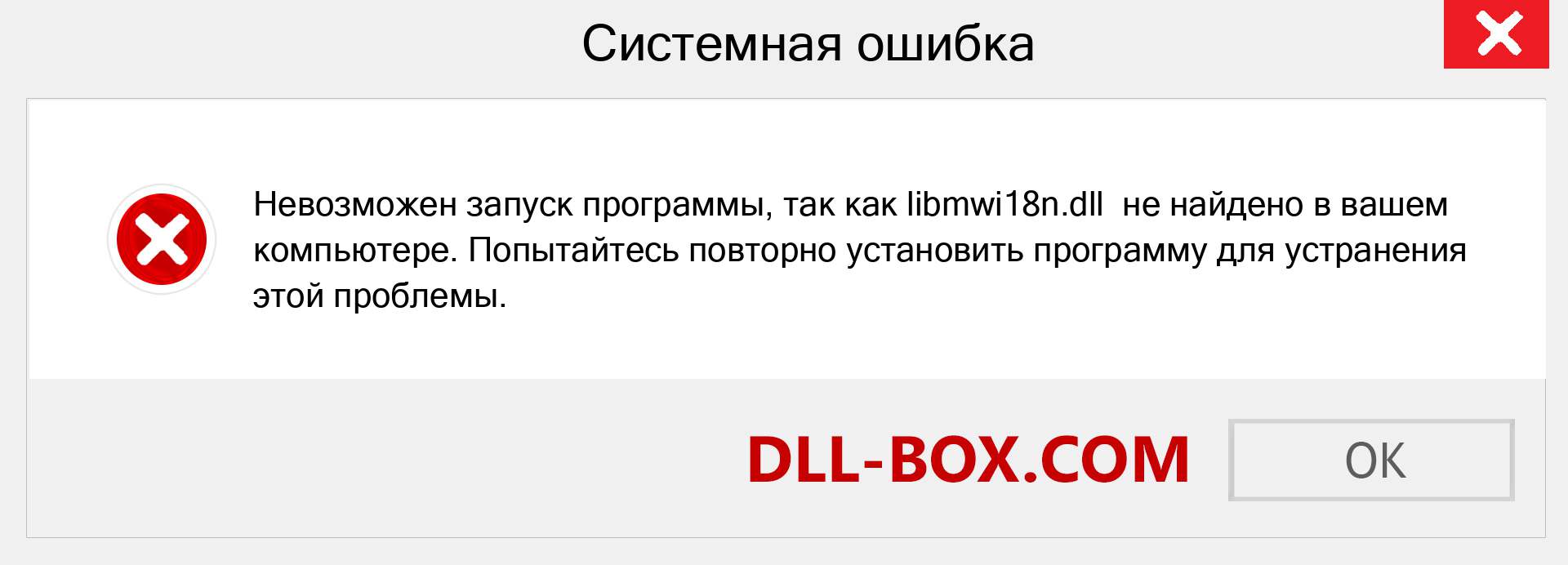 Системная ошибка

Невозможен запуск программы, так как libmwi18n.dll не найдено в вашем компьютере. Попытайтесь повторно установить программу для устранения этой проблемы.

DLL-BOX.COM

OK